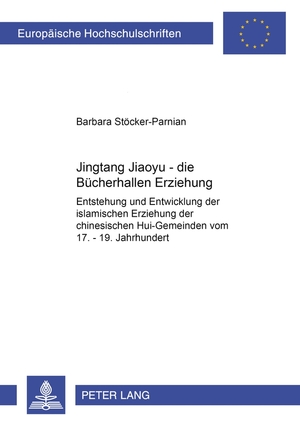 Europäische Hochschulschriften

Barbara Stöcker-Parnian

Jingtang Jiaoyu - die Bücherhallen Erziehung

Entstehung und Entwicklung der islamischen Erziehung der chinesischen Hui-Gemeinden vom 17. - 19. Jahrhundert

PETER LANG